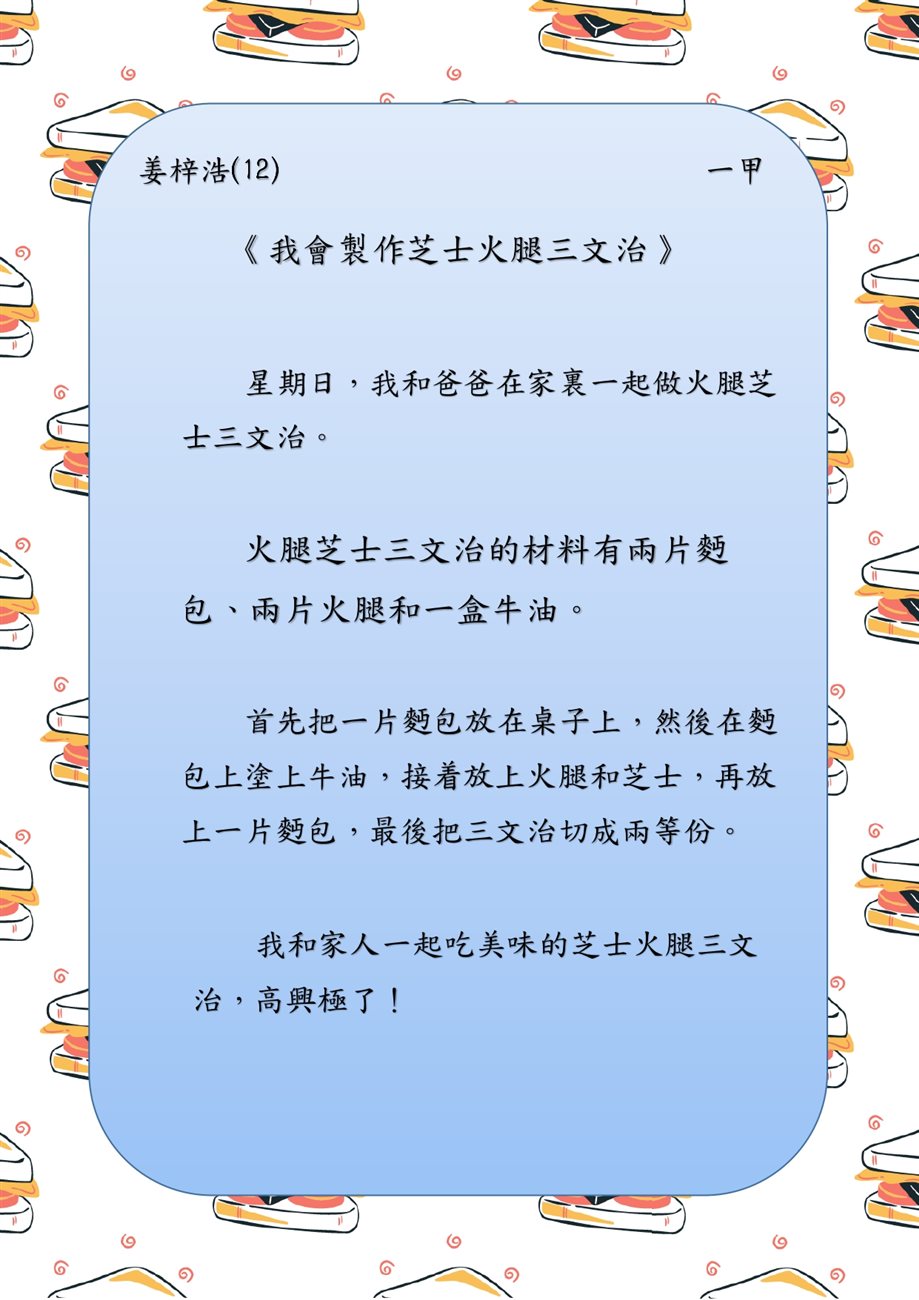 姜梓浩(12) 一甲

《我會製作芝士火腿三文治》

星期日，我和爸爸在家裏一起做火腿芝士三文治。

火腿芝士三文治的材料有兩片麪包、兩片火腿和一盒牛油。

首先把一片麪包放在桌子上，然後在麪包上塗上牛油，接着放上火腿和芝士，再放上一片麪包，最後把三文治切成兩等份。

我和家人一起吃美味的芝士火腿三文治，高興極了！